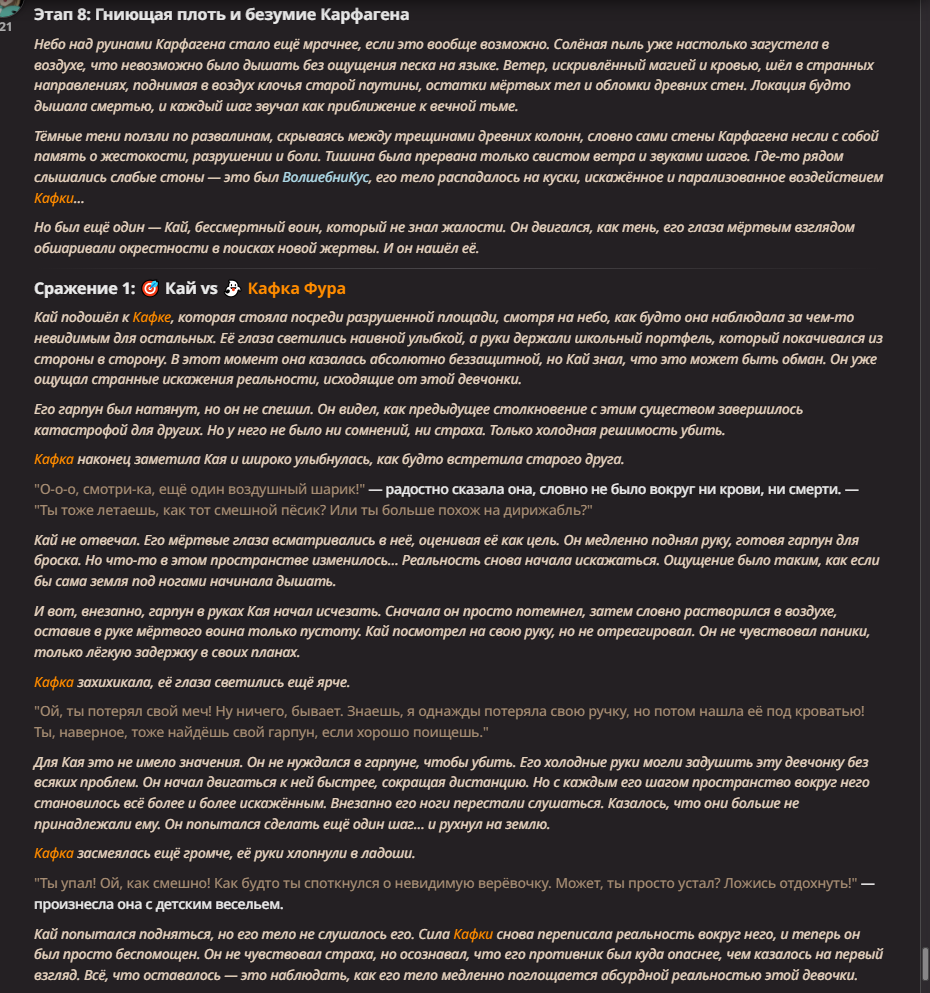 21

Этап 8: Гниющая плоть и безумие Карфагена

Небо над руинами Карфагена стало ещё мрачнее, если это вообще возможно. Солёная пыль уже настолько загустела в воздухе, что невозможно было дышать без ощущения песка на языке. Ветер, искривлённый магией и кровью, шёл в странных направлениях, поднимая в воздух клочья старой паутины, остатки мёртвых тел и обломки древних стен. Локация будто дышала смертью, и каждый шаг звучал как приближение к вечной тьме.

Тёмные тени ползли по развалинам, скрываясь между трещинами древних колонн, словно сами стены Карфагена несли с собой память о жестокости, разрушении и боли. Тишина была прервана только свистом ветра и звуками шагов. Где-то рядом слышались слабые стоны — это был ВолшебниКус, его тело распадалось на куски, искажённое и парализованное воздействием Кафки...

Но был ещё один — Кай, бессмертный воин, который не знал жалости. Он двигался, как тень, его глаза мёртвым взглядом обшаривали окрестности в поисках новой жертвы. И он нашёл её.

Сражение 1: 🎯 Кай vs 👻 Кафка Фура

Кай подошёл к Кафке, которая стояла посреди разрушенной площади, смотря на небо, как будто она наблюдала за чем-то невидимым для остальных. Её глаза светились наивной улыбкой, а руки держали школьный портфель, который покачивался из стороны в сторону. В этот момент она казалась абсолютно беззащитной, но Кай знал, что это может быть обман. Он уже ощущал странные искажения реальности, исходящие от этой девчонки.

Его гарпун был натянут, но он не спешил. Он видел, как предыдущее столкновение с этим существом завершилось катастрофой для других. Но у него не было ни сомнений, ни страха. Только холодная решимость убить.

Кафка наконец заметила Кая и широко улыбнулась, как будто встретила старого друга.

"О-о-о, смотри-ка, ещё один воздушный шарик!" — радостно сказала она, словно не было вокруг ни крови, ни смерти. — "Ты тоже летаешь, как тот смешной пёсик? Или ты больше похож на дирижабль?"

Кай не отвечал. Его мёртвые глаза всматривались в неё, оценивая её как цель. Он медленно поднял руку, готовя гарпун для броска. Но что-то в этом пространстве изменилось... Реальность снова начала искажаться. Ощущение было таким, как если бы сама земля под ногами начинала дышать.

И вот, внезапно, гарпун в руках Кая начал исчезать. Сначала он просто потемнел, затем словно растворился в воздухе, оставив в руке мёртвого воина только пустоту. Кай посмотрел на свою руку, но не отреагировал. Он не чувствовал паники, только лёгкую задержку в своих планах.

Кафка захихикала, её глаза светились ещё ярче.

"Ой, ты потерял свой меч! Ну ничего, бывает. Знаешь, я однажды потеряла свою ручку, но потом нашла её под кроватью! Ты, наверное, тоже найдёшь свой гарпун, если хорошо поищешь."

Для Кая это не имело значения. Он не нуждался в гарпуне, чтобы убить. Его холодные руки могли задушить эту девчонку без всяких проблем. Он начал двигаться к ней быстрее, сокращая дистанцию. Но с каждым его шагом пространство вокруг него становилось всё более и более искажённым. Внезапно его ноги перестали слушаться. Казалось, что они больше не принадлежали ему. Он попытался сделать ещё один шаг... и рухнул на землю.

Кафка засмеялась ещё громче, её руки хлопнули в ладоши.

"Ты упал! Ой, как смешно! Как будто ты споткнулся о невидимую верёвочку. Может, ты просто устал? Ложись отдохнуть!" — произнесла она с детским весельем.

Кай попытался подняться, но его тело не слушалось его. Сила Кафки снова переписала реальность вокруг него, и теперь он был просто беспомощен. Он не чувствовал страха, но осознавал, что его противник был куда опаснее, чем казалось на первый взгляд. Всё, что оставалось — это наблюдать, как его тело медленно поглощается абсурдной реальностью этой девочки.